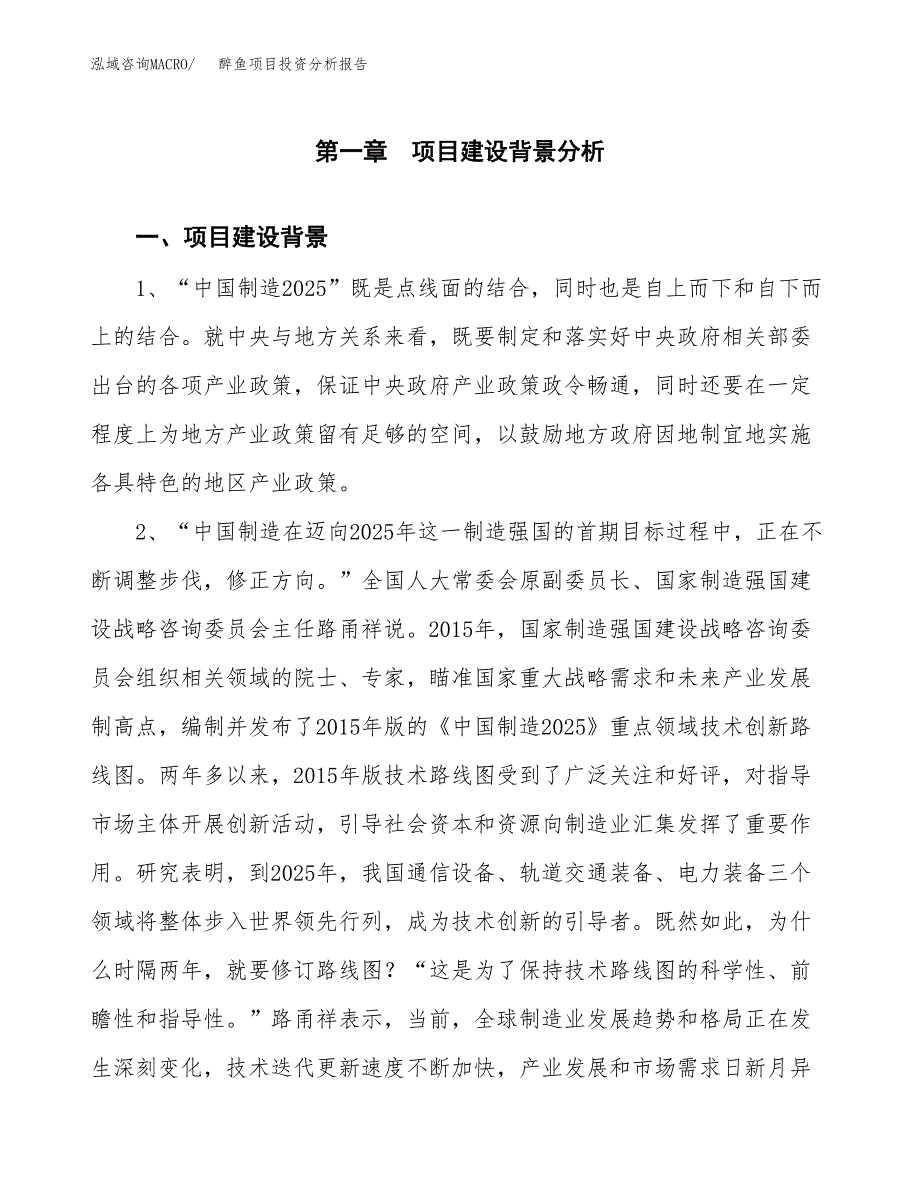 泓域咨询MACRO/　醉鱼项目投资分析报告

第一章　项目建设背景分析

一、项目建设背景

1、“中国制造2025”既是点线面的结合，同时也是自上而下和自下而上的结合。就中央与地方关系来看，既要制定和落实好中央政府相关部委出台的各项产业政策，保证中央政府产业政策政令畅通，同时还要在一定程度上为地方产业政策留有足够的空间，以鼓励地方政府因地制宜地实施各具特色的地区产业政策。

2、“中国制造在迈向2025年这一制造强国的首期目标过程中，正在不断调整步伐，修正方向。”全国人大常委会原副委员长、国家制造强国建设战略咨询委员会主任路甬祥说。2015年，国家制造强国建设战略咨询委员会组织相关领域的院士、专家，瞄准国家重大战略需求和未来产业发展制高点，编制并发布了2015年版的《中国制造2025》重点领域技术创新路线图。两年多以来，2015年版技术路线图受到了广泛关注和好评，对指导市场主体开展创新活动，引导社会资本和资源向制造业汇集发挥了重要作用。研究表明，到2025年，我国通信设备、轨道交通装备、电力装备三个领域将整体步入世界领先行列，成为技术创新的引导者。既然如此，为什么时隔两年，就要修订路线图？“这是为了保持技术路线图的科学性、前瞻性和指导性。”路甬祥表示，当前，全球制造业发展趋势和格局正在发生深刻变化，技术迭代更新速度不断加快，产业发展和市场需求日新月异